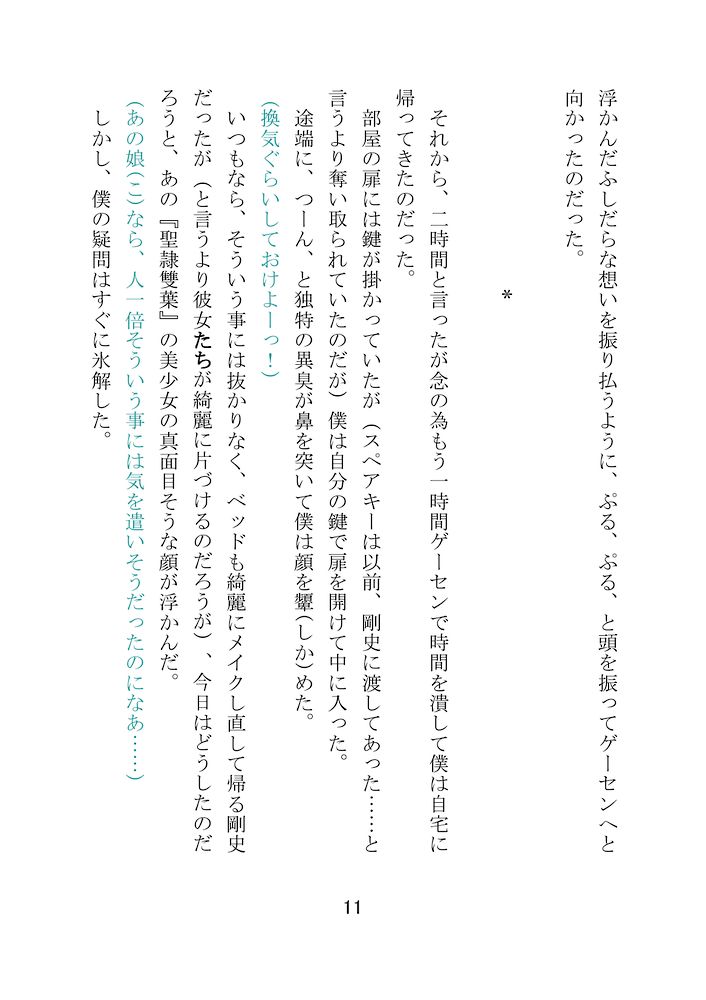 浮かんだふしだらな想いを振り払うように、ぷる、ぷる、と頭を振ってゲーセンへと向かったのだった。

＊

それから、二時間と言ったが念の為もう一時間ゲーセンで時間を潰して僕は自宅に帰ってきたのだった。
部屋の扉には鍵が掛かっていたが（スペアキーは以前、剛史に渡してあった……と言うより奪い取られていたのだが）僕は自分の鍵で扉を開けて中に入った。
途端に、つーん、と独特の異臭が鼻を突いて僕は顔を顰(しか)めた。
（換気ぐらいしておけよーっ！）
いつもなら、そういう事には抜かりなく、ベッドも綺麗にメイクし直して帰る剛史だったが（と言うより彼女たちが綺麗に片づけるのだろうが）、今日はどうしたのだろうと、あの『聖隷雙葉』の美少女の真面目そうな顔が浮かんだ。
（あの娘(こ)なら、人一倍そういう事には気を遣いそうだったのになあ……）
しかし、僕の疑問はすぐに氷解した。

11